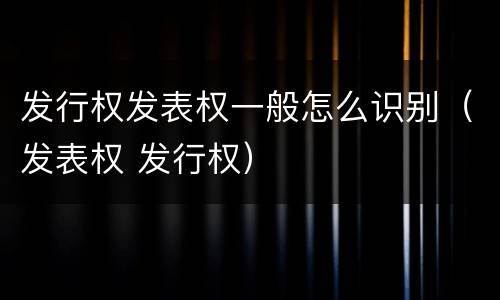 发行权发表权一般怎么识别（发表权 发行权）